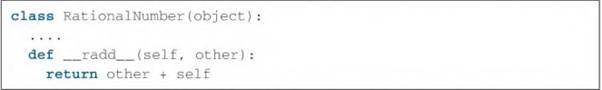 class RationalNumber(object):
  ....
  def __radd__(self, other):
    return other + self